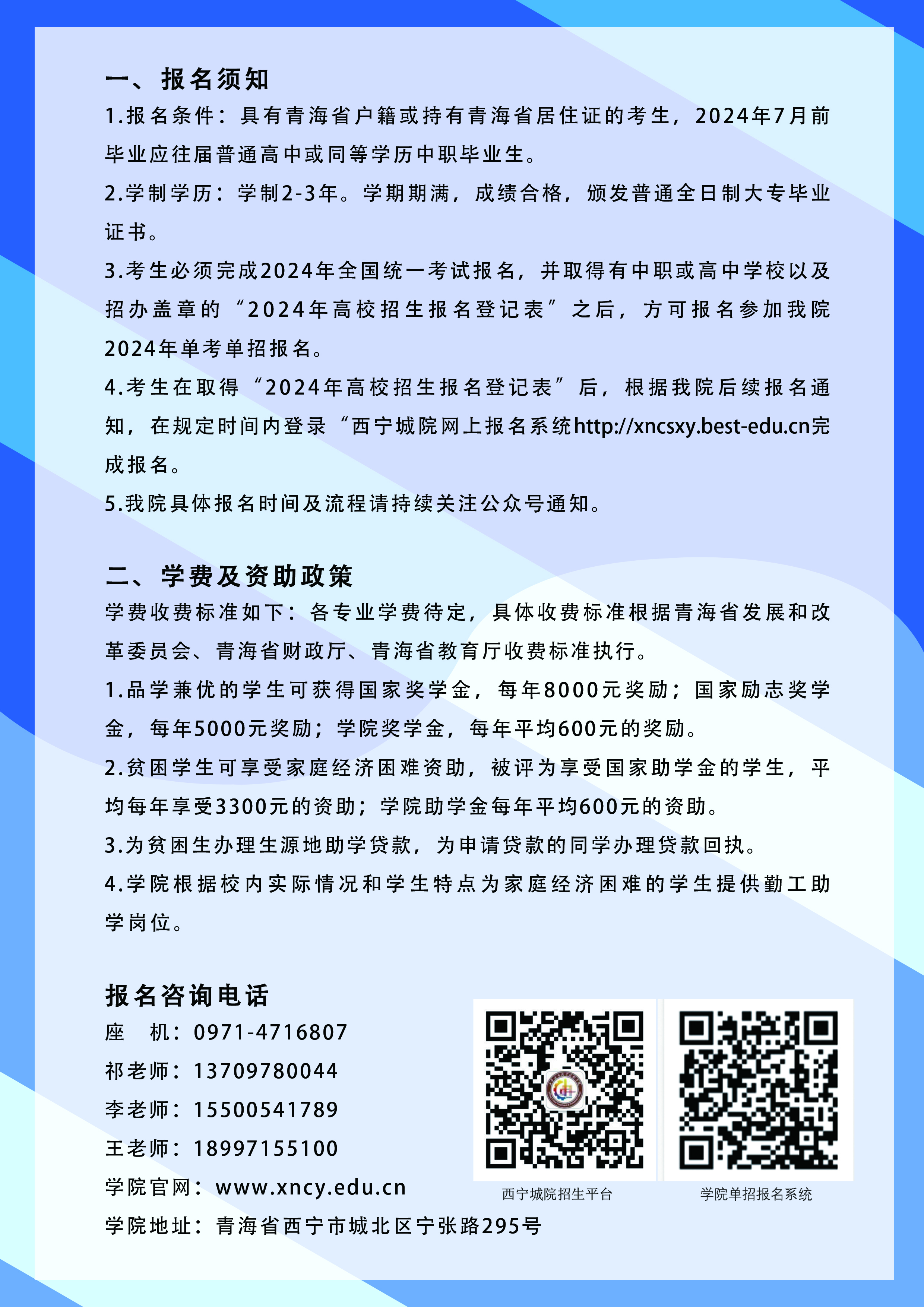 一、报名须知

1.报名条件：具有青海省户籍或持有青海省居住证的考生，2024年7月前毕业应往届普通高中或同等学历中职毕业生。

2.学制学历：学制2-3年。学期期满，成绩合格，颁发普通全日制大专毕业证书。

3.考生必须完成2024年全国统一考试报名，并取得有中职或高中学校以及招办盖章的“2024年高校招生报名登记表”之后，方可报名参加我院2024年单考单招报名。

4.考生在取得“2024年高校招生报名登记表”后，根据我院后续报名通知，在规定时间内登录“西宁城院网上报名系统http://xncsxy.best-edu.cn完成报名。

5.我院具体报名时间及流程请持续关注公众号通知。

二、学费及资助政策

学费收费标准如下：各专业学费待定，具体收费标准根据青海省发展和改革委员会、青海省财政厅、青海省教育厅收费标准执行。

1.品学兼优的学生可获得国家奖学金，每年8000元奖励；国家励志奖学金，每年5000元奖励；学院奖学金，每年平均600元的奖励。

2.贫困学生可享受家庭经济困难资助，被评为享受国家助学金的学生，平均每年享受3300元的资助；学院助学金每年平均600元的资助。

3.为贫困生办理生源地助学贷款，为申请贷款的同学办理贷款回执。

4.学院根据校内实际情况和学生特点为家庭经济困难的学生提供勤工助学岗位。

报名咨询电话

座 机：0971-4716807

祁老师：13709780044

李老师：15500541789

王老师：18997155100

学院官网：www.xncy.edu.cn

学院地址：青海省西宁市城北区宁张路295号

西宁城院招生平台

学院单招报名系统